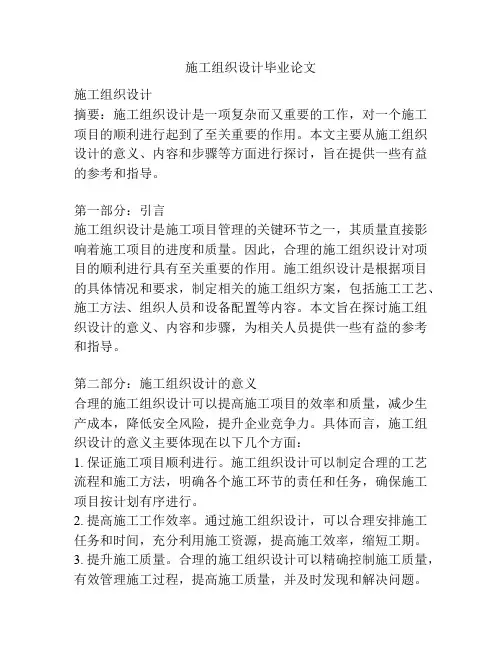 施工组织设计毕业论文

施工组织设计
摘要：施工组织设计是一项复杂而又重要的工作，对一个施工项目的顺利进行起到了至关重要的作用。本文主要从施工组织设计的意义、内容和步骤等方面进行探讨，旨在提供一些有益的参考和指导。

第一部分：引言
施工组织设计是施工项目管理的关键环节之一，其质量直接影响着施工项目的进度和质量。因此，合理的施工组织设计对项目的顺利进行具有至关重要的作用。施工组织设计是根据项目的具体情况和要求，制定相关的施工组织方案，包括施工工艺、施工方法、组织人员和设备配置等内容。本文旨在探讨施工组织设计的意义、内容和步骤，为相关人员提供一些有益的参考和指导。

第二部分：施工组织设计的意义
合理的施工组织设计可以提高施工项目的效率和质量，减少生产成本，降低安全风险，提升企业竞争力。具体而言，施工组织设计的意义主要体现在以下几个方面：
1. 保证施工项目顺利进行。施工组织设计可以制定合理的工艺流程和施工方法，明确各个施工环节的责任和任务，确保施工项目按计划有序进行。
2. 提高施工工作效率。通过施工组织设计，可以合理安排施工任务和时间，充分利用施工资源，提高施工效率，缩短工期。
3. 提升施工质量。合理的施工组织设计可以精确控制施工质量，有效管理施工过程，提高施工质量，并及时发现和解决问题。